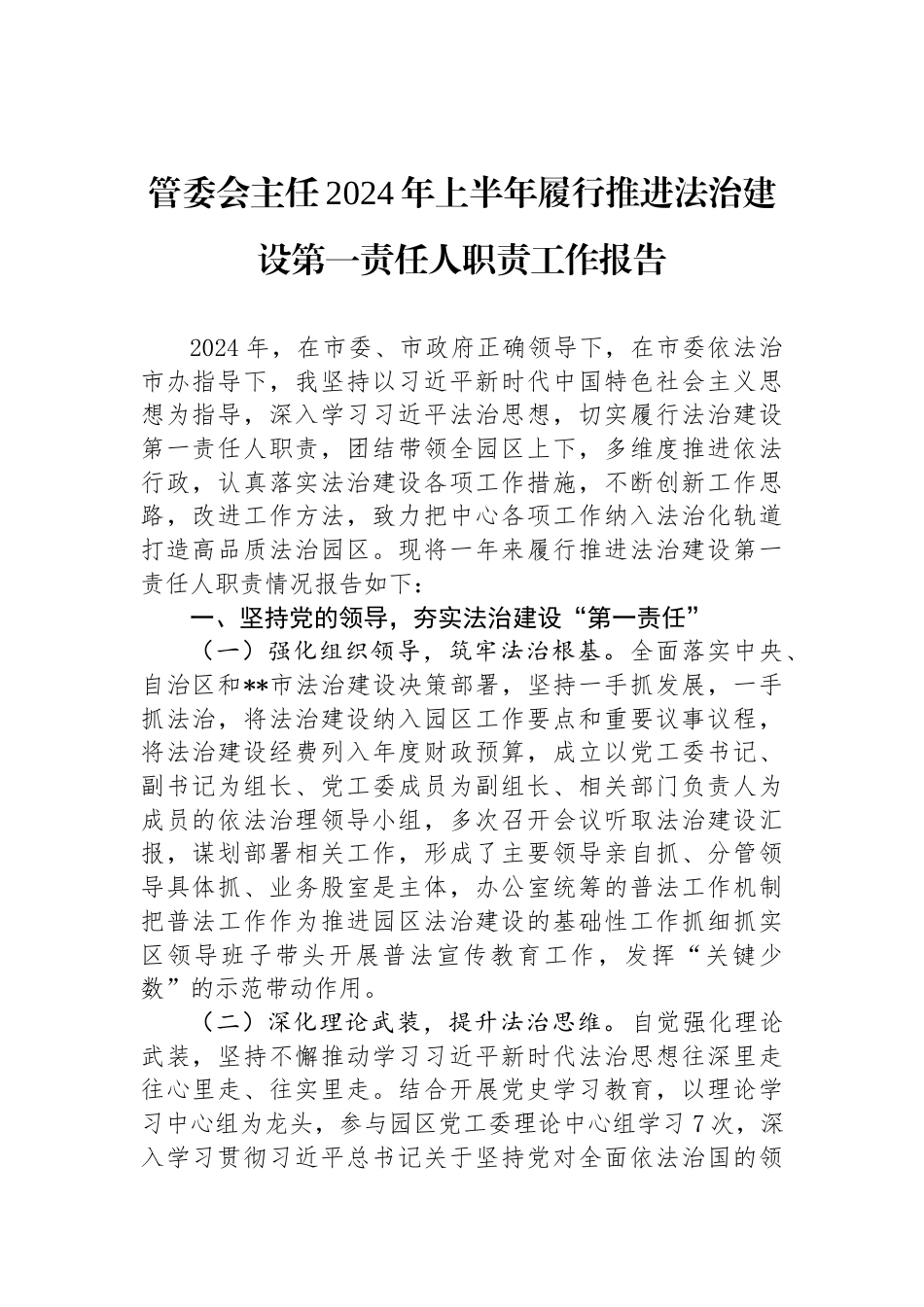 管委会主任2024年上半年履行推进法治建设第一责任人职责工作报告

2024年，在市委、市政府正确领导下，在市委依法治市办指导下，我坚持以习近平新时代中国特色社会主义思想为指导，深入学习习近平法治思想，切实履行法治建设第一责任人职责，团结带领全园区上下，多维度推进依法行政，认真落实法治建设各项工作措施，不断创新工作思路，改进工作方法，致力把中心各项工作纳入法治化轨道打造高品质法治园区。现将一年来履行推进法治建设第一责任人职责情况报告如下：

一、坚持党的领导，夯实法治建设“第一责任”

（一）强化组织领导，筑牢法治根基。全面落实中央、自治区和**市法治建设决策部署，坚持一手抓发展，一手抓法治，将法治建设纳入园区工作要点和重要议事议程，将法治建设经费列入年度财政预算，成立以党工委书记、副书记为组长、党工委成员为副组长、相关部门负责人为成员的依法治理领导小组，多次召开会议听取法治建设汇报，谋划部署相关工作，形成了主要领导亲自抓、分管领导具体抓、业务股室是主体，办公室统筹的普法工作机制把普法工作作为推进园区法治建设的基础性工作抓细抓实区领导班子带头开展普法宣传教育工作，发挥“关键少数”的示范带动作用。

（二）深化理论武装，提升法治思维。自觉强化理论武装，坚持不懈推动学习习近平新时代法治思想往深里走往心里走、往实里走。结合开展党史学习教育，以理论学习中心组为龙头，参与园区党工委理论中心组学习7次，深入学习贯彻习近平总书记关于坚持党对全面依法治国的领